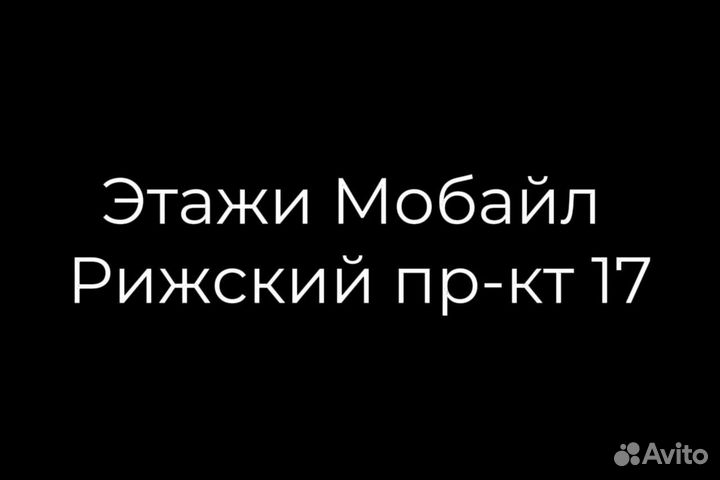 Этажи Мобайл
Рижский пр-кт 17

Avito